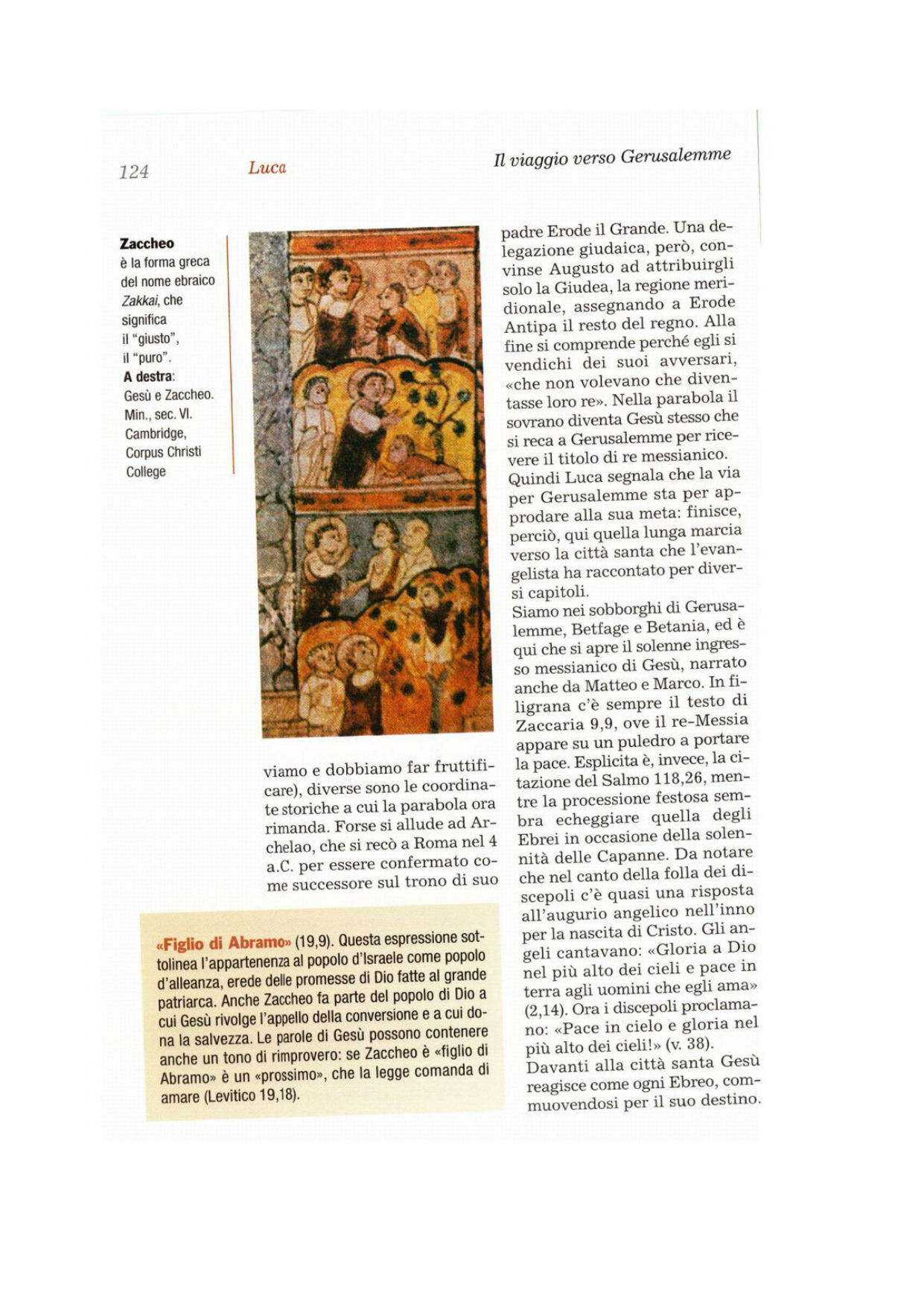 124 Luca Il viaggio verso Gerusalemme

Zaccheo
è la forma greca del nome ebraico Zakkai, che significa il "giusto", il "puro".
A destra:
Gesù e Zaccheo. Min., sec. VI. Cambridge, Corpus Christi College

viamo e dobbiamo far fruttificare), diverse sono le coordinate storiche a cui la parabola ora rimanda. Forse si allude ad Archelao, che si recò a Roma nel 4 a.C. per essere confermato come successore sul trono di suo padre Erode il Grande. Una delegazione giudaica, però, convinse Augusto ad attribuirgli solo la Giudea, la regione meridionale, assegnando a Erode Antipa il resto del regno. Alla fine si comprende perché egli si vendichi dei suoi avversari, «che non volevano che diventasse loro re». Nella parabola il sovrano diventa Gesù stesso che si reca a Gerusalemme per ricevere il titolo di re messianico.
Quindi Luca segnala che la via per Gerusalemme sta per approdare alla sua meta: finisce, perciò, qui quella lunga marcia verso la città santa che l'evangelista ha raccontato per diversi capitoli.
Siamo nei sobborghi di Gerusalemme, Betfage e Betania, ed è qui che si apre il solenne ingresso messianico di Gesù, narrato anche da Matteo e Marco. In filigrana c'è sempre il testo di Zaccaria 9,9, ove il re-Messia appare su un puledro a portare la pace. Esplicita è, invece, la citazione del Salmo 118,26, mentre la processione festosa sembra echeggiare quella degli Ebrei in occasione della solennità delle Capanne. Da notare che nel canto della folla dei discepoli c'è quasi una risposta all'augurio angelico nell'inno per la nascita di Cristo. Gli angeli cantavano: «Gloria a Dio nel più alto dei cieli e pace in terra agli uomini che egli ama» (2,14). Ora i discepoli proclamano: «Pace in cielo e gloria nel più alto dei cieli!» (v. 38).
Davanti alla città santa Gesù reagisce come ogni Ebreo, commuovendosi per il suo destino.

«Figlio di Abramo» (19,9). Questa espressione sottolinea l'appartenenza al popolo d'Israele come popolo d'alleanza, erede delle promesse di Dio fatte al grande patriarca. Anche Zaccheo fa parte del popolo di Dio a cui Gesù rivolge l'appello della conversione e a cui dona la salvezza. Le parole di Gesù possono contenere anche un tono di rimprovero: se Zaccheo è «figlio di Abramo» è un «prossimo», che la legge comanda di amare (Levitico 19,18).